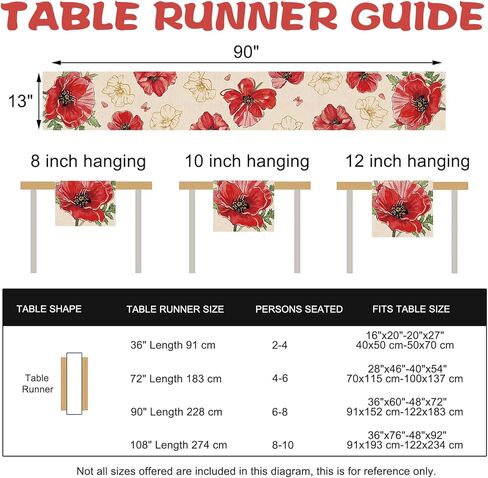 TABLE RUNNER GUIDE

90"

13"

8 inch hanging

10 inch hanging

12 inch hanging

| TABLE SHAPE | TABLE RUNNER SIZE | PERSONS SEATED | FITS TABLE SIZE |
|---|---|---|---|
| Table Runner | 36" Length 91 cm | 2-4 | 16"x20"-20"x27" 40x50 cm-50x70 cm |
| | 72" Length 183 cm | 4-6 | 28"x46"-40"x54" 70x115 cm-100x137 cm |
| | 90" Length 228 cm | 6-8 | 36"x60"-48"x72" 91x152 cm-122x183 cm |
| | 108" Length 274 cm | 8-10 | 36"x76"-48"x92" 91x193 cm-122x234 cm |

Not all sizes offered are included in this diagram, this is for reference only.